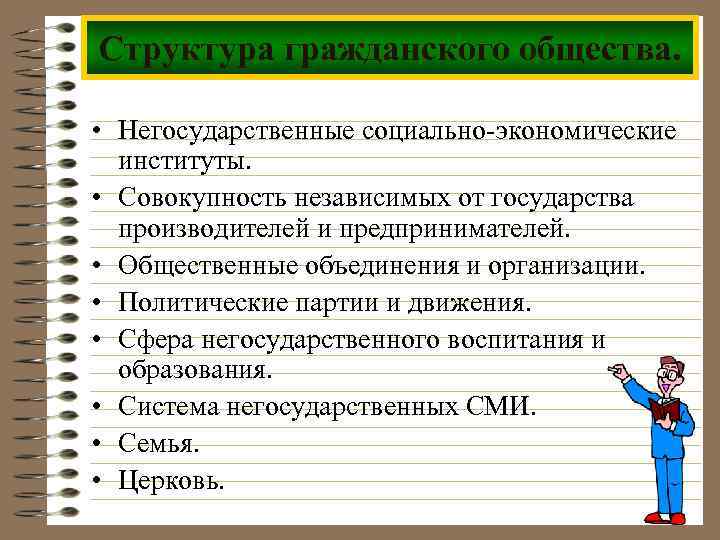 Структура гражданского общества.

• Негосударственные социально-экономические институты.
• Совокупность независимых от государства производителей и предпринимателей.
• Общественные объединения и организации.
• Политические партии и движения.
• Сфера негосударственного воспитания и образования.
• Система негосударственных СМИ.
• Семья.
• Церковь.